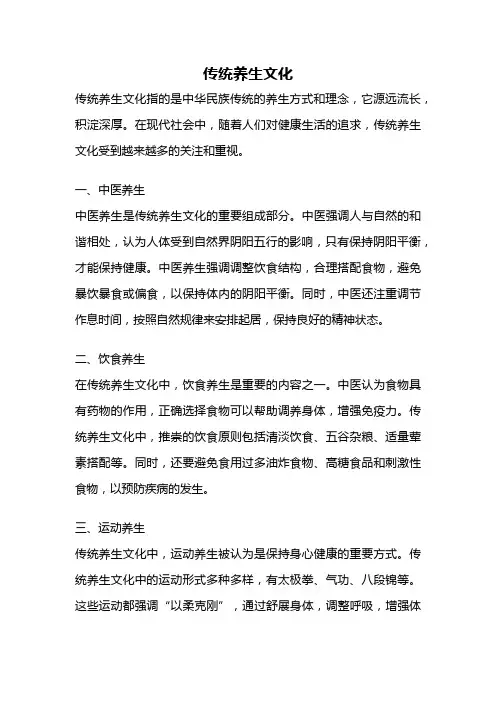 传统养生文化

传统养生文化指的是中华民族传统的养生方式和理念，它源远流长，积淀深厚。在现代社会中，随着人们对健康生活的追求，传统养生文化受到越来越多的关注和重视。

一、中医养生

中医养生是传统养生文化的重要组成部分。中医强调人与自然的和谐相处，认为人体受到自然界阴阳五行的影响，只有保持阴阳平衡，才能保持健康。中医养生强调调整饮食结构，合理搭配食物，避免暴饮暴食或偏食，以保持体内的阴阳平衡。同时，中医还注重调节作息时间，按照自然规律来安排起居，保持良好的精神状态。

二、饮食养生

在传统养生文化中，饮食养生是重要的内容之一。中医认为食物具有药物的作用，正确选择食物可以帮助调养身体，增强免疫力。传统养生文化中，推崇的饮食原则包括清淡饮食、五谷杂粮、适量荤素搭配等。同时，还要避免食用过多油炸食物、高糖食品和刺激性食物，以预防疾病的发生。

三、运动养生

传统养生文化中，运动养生被认为是保持身心健康的重要方式。传统养生文化中的运动形式多种多样，有太极拳、气功、八段锦等。这些运动都强调“以柔克刚”，通过舒展身体，调整呼吸，增强体